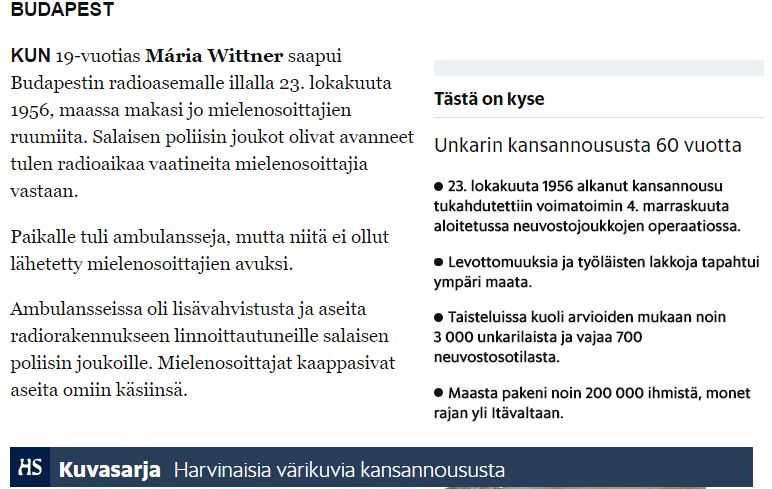 BUDAPEST

KUN 19-vuotias Mária Wittner saapui Budapestin radioasemalle illalla 23. lokakuuta 1956, maassa makasi jo mielenosoittajien ruumiita. Salaisen poliisin joukot olivat avanneet tulen radioaikaa vaatineita mielenosoittajia vastaan.

Paikalle tuli ambulansseja, mutta niitä ei ollut lähetetty mielenosoittajien avuksi.

Ambulansseissa oli lisävahvistusta ja aseita radiorakennukseen linnoittautuneille salaisen poliisin joukoille. Mielenosoittajat kaappasivat aseita omiin käsiinsä.

Tästä on kyse

Unkarin kansannoususta 60 vuotta

● 23. lokakuuta 1956 alkanut kansannousu tukahdutettiin voimatoimin 4. marraskuuta aloitetussa neuvostojoukkojen operaatiossa.

● Levottomuuksia ja työläisten lakkoja tapahtui ympäri maata.

● Taisteluissa kuoli arvioiden mukaan noin 3 000 unkarilaista ja vajaa 700 neuvostosotilasta.

● Maasta pakeni noin 200 000 ihmistä, monet rajan yli Itävaltaan.

HS Kuvasarja Harvinaisia värikuvia kansannoususta